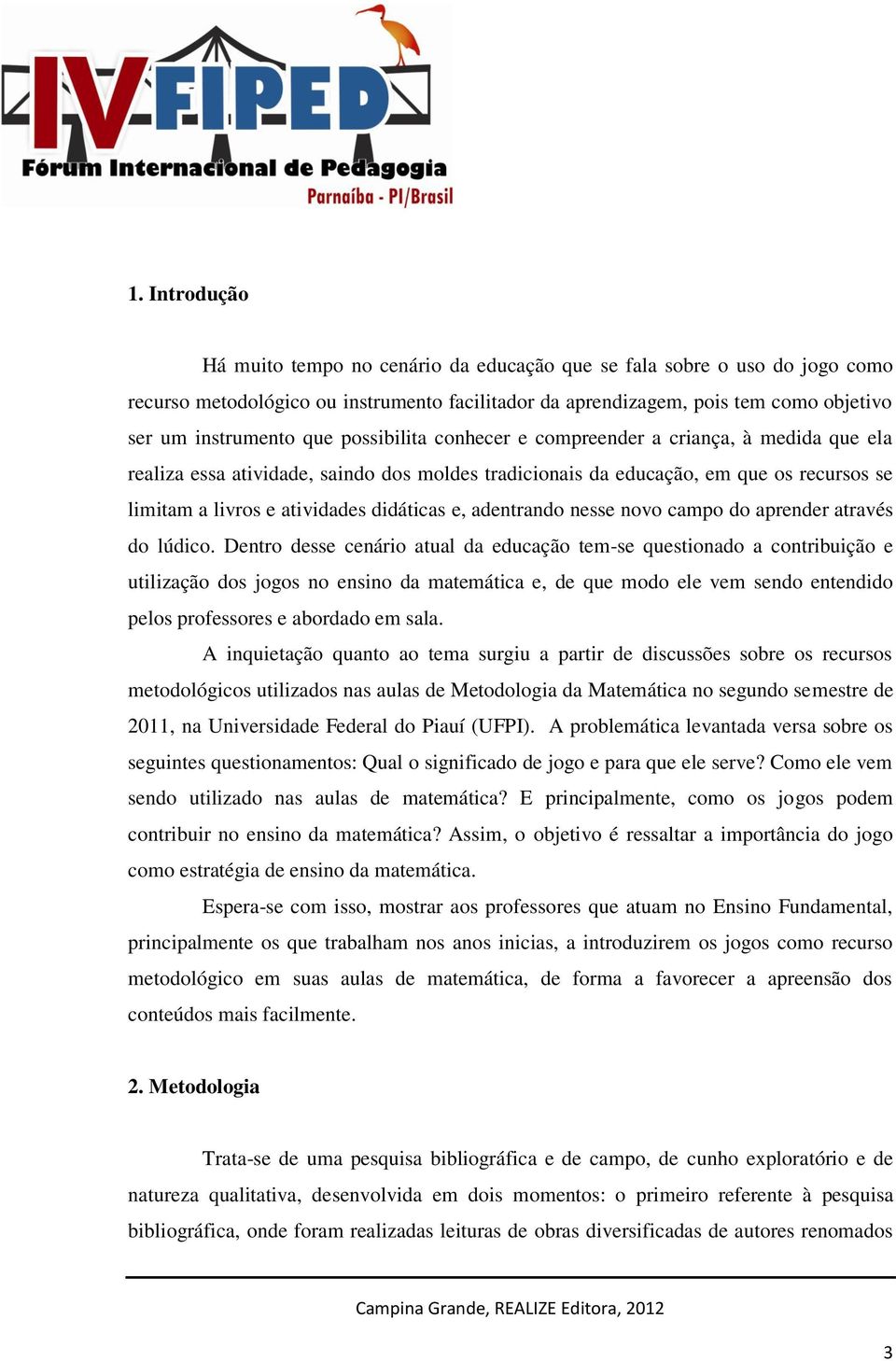 IV FIPED
Fórum Internacional de Pedagogia
Parnaíba - PI/Brasil

1. Introdução

Há muito tempo no cenário da educação que se fala sobre o uso do jogo como recurso metodológico ou instrumento facilitador da aprendizagem, pois tem como objetivo ser um instrumento que possibilita conhecer e compreender a criança, à medida que ela realiza essa atividade, saindo dos moldes tradicionais da educação, em que os recursos se limitam a livros e atividades didáticas e, adentrando nesse novo campo do aprender através do lúdico. Dentro desse cenário atual da educação tem-se questionado a contribuição e utilização dos jogos no ensino da matemática e, de que modo ele vem sendo entendido pelos professores e abordado em sala.

A inquietação quanto ao tema surgiu a partir de discussões sobre os recursos metodológicos utilizados nas aulas de Metodologia da Matemática no segundo semestre de 2011, na Universidade Federal do Piauí (UFPI). A problemática levantada versa sobre os seguintes questionamentos: Qual o significado de jogo e para que ele serve? Como ele vem sendo utilizado nas aulas de matemática? E principalmente, como os jogos podem contribuir no ensino da matemática? Assim, o objetivo é ressaltar a importância do jogo como estratégia de ensino da matemática.

Espera-se com isso, mostrar aos professores que atuam no Ensino Fundamental, principalmente os que trabalham nos anos inicias, a introduzirem os jogos como recurso metodológico em suas aulas de matemática, de forma a favorecer a apreensão dos conteúdos mais facilmente.

2. Metodologia

Trata-se de uma pesquisa bibliográfica e de campo, de cunho exploratório e de natureza qualitativa, desenvolvida em dois momentos: o primeiro referente à pesquisa bibliográfica, onde foram realizadas leituras de obras diversificadas de autores renomados

Campina Grande, REALIZE Editora, 2012

3